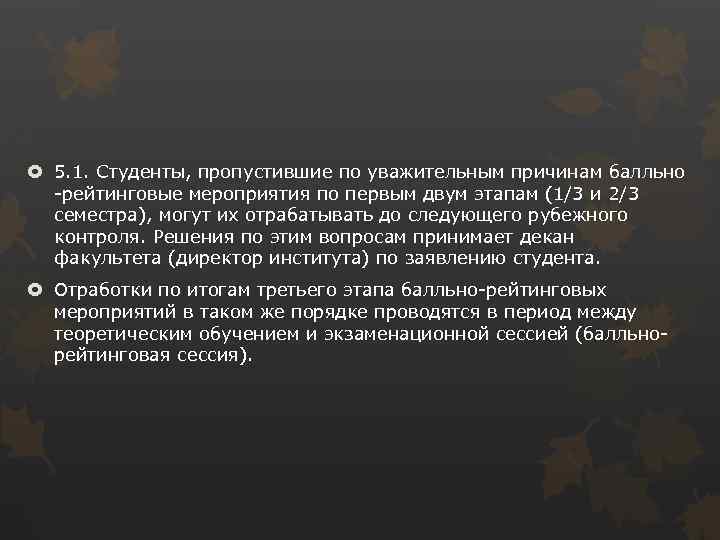 5.1. Студенты, пропустившие по уважительным причинам балльно -рейтинговые мероприятия по первым двум этапам (1/3 и 2/3 семестра), могут их отрабатывать до следующего рубежного контроля. Решения по этим вопросам принимает декан факультета (директор института) по заявлению студента.

Отработки по итогам третьего этапа балльно-рейтинговых мероприятий в таком же порядке проводятся в период между теоретическим обучением и экзаменационной сессией (балльно-рейтинговая сессия).